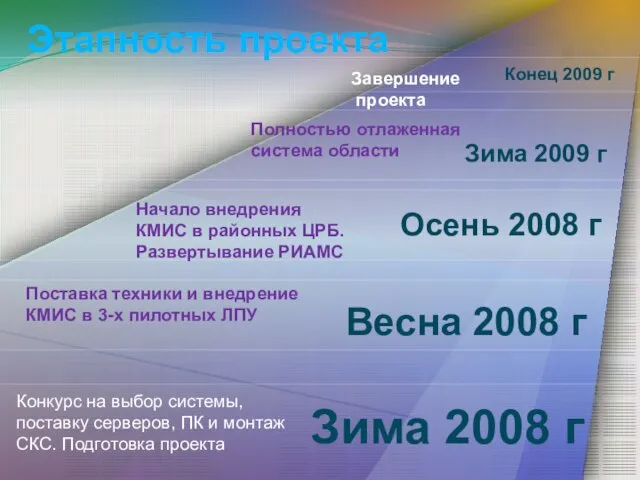 Этапность проекта

Завершение проекта

Конец 2009 г

Полностью отлаженная система области

Зима 2009 г

Начало внедрения КМИС в районных ЦРБ. Развертывание РИАМС

Осень 2008 г

Поставка техники и внедрение КМИС в 3-х пилотных ЛПУ

Весна 2008 г

Конкурс на выбор системы, поставку серверов, ПК и монтаж СКС. Подготовка проекта

Зима 2008 г